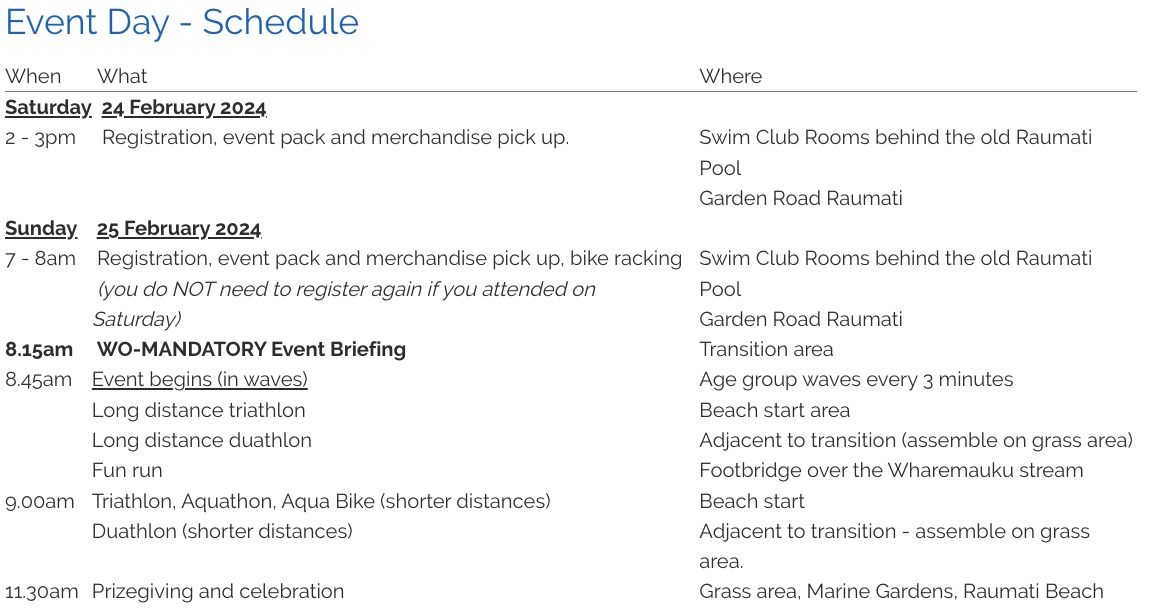 Event Day - Schedule

| When | What | Where |
|---|---|---|
| Saturday | 24 February 2024 | |
| 2 - 3pm | Registration, event pack and merchandise pick up. | Swim Club Rooms behind the old Raumati Pool Garden Road Raumati |
| Sunday | 25 February 2024 | |
| 7 - 8am | Registration, event pack and merchandise pick up, bike racking (you do NOT need to register again if you attended on Saturday) | Swim Club Rooms behind the old Raumati Pool Garden Road Raumati |
| 8.15am | WO-MANDATORY Event Briefing | Transition area |
| 8.45am | Event begins (in waves) | Age group waves every 3 minutes |
| | Long distance triathlon | Beach start area |
| | Long distance duathlon | Adjacent to transition (assemble on grass area) |
| | Fun run | Footbridge over the Wharemauku stream |
| 9.00am | Triathlon, Aquathon, Aqua Bike (shorter distances) | Beach start |
| | Duathlon (shorter distances) | Adjacent to transition - assemble on grass area. |
| 11.30am | Prizegiving and celebration | Grass area, Marine Gardens, Raumati Beach |